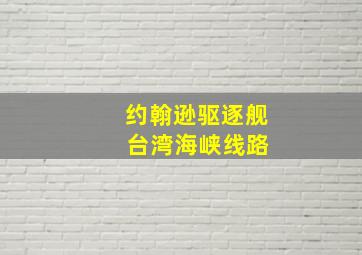 约翰逊驱逐舰
台湾海峡线路